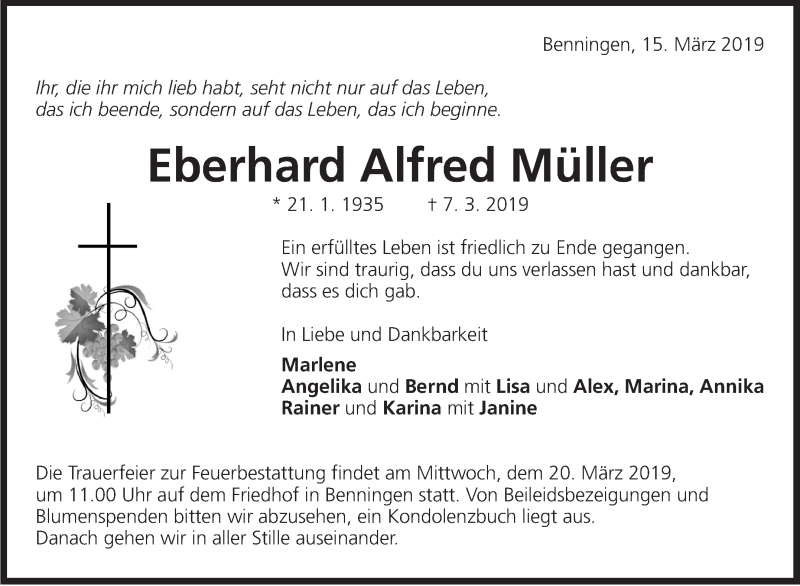 Benningen, 15. März 2019

Ihr, die ihr mich lieb habt, seht nicht nur auf das Leben, das ich beende, sondern auf das Leben, das ich beginne.

Eberhard Alfred Müller

* 21. 1. 1935 † 7. 3. 2019

Ein erfülltes Leben ist friedlich zu Ende gegangen. Wir sind traurig, dass du uns verlassen hast und dankbar, dass es dich gab.

In Liebe und Dankbarkeit

Marlene
Angelika und Bernd mit Lisa und Alex, Marina, Annika
Rainer und Karina mit Janine

Die Trauerfeier zur Feuerbestattung findet am Mittwoch, dem 20. März 2019, um 11.00 Uhr auf dem Friedhof in Benningen statt. Von Beileidsbezeigungen und Blumenspenden bitten wir abzusehen, ein Kondolenzbuch liegt aus.
Danach gehen wir in aller Stille auseinander.